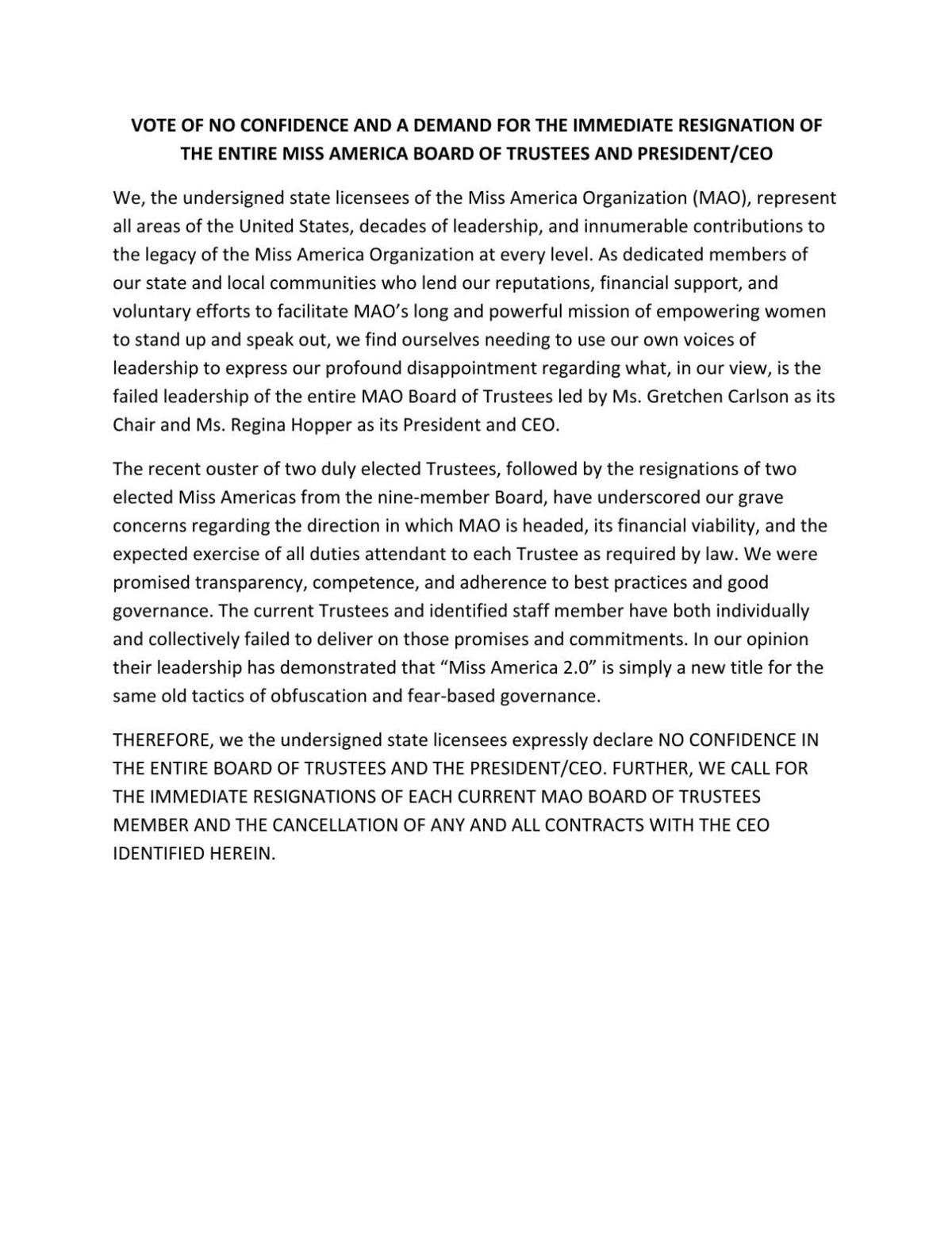 VOTE OF NO CONFIDENCE AND A DEMAND FOR THE IMMEDIATE RESIGNATION OF THE ENTIRE MISS AMERICA BOARD OF TRUSTEES AND PRESIDENT/CEO

We, the undersigned state licensees of the Miss America Organization (MAO), represent all areas of the United States, decades of leadership, and innumerable contributions to the legacy of the Miss America Organization at every level. As dedicated members of our state and local communities who lend our reputations, financial support, and voluntary efforts to facilitate MAO's long and powerful mission of empowering women to stand up and speak out, we find ourselves needing to use our own voices of leadership to express our profound disappointment regarding what, in our view, is the failed leadership of the entire MAO Board of Trustees led by Ms. Gretchen Carlson as its Chair and Ms. Regina Hopper as its President and CEO.

The recent ouster of two duly elected Trustees, followed by the resignations of two elected Miss Americas from the nine-member Board, have underscored our grave concerns regarding the direction in which MAO is headed, its financial viability, and the expected exercise of all duties attendant to each Trustee as required by law. We were promised transparency, competence, and adherence to best practices and good governance. The current Trustees and identified staff member have both individually and collectively failed to deliver on those promises and commitments. In our opinion their leadership has demonstrated that "Miss America 2.0" is simply a new title for the same old tactics of obfuscation and fear-based governance.

THEREFORE, we the undersigned state licensees expressly declare NO CONFIDENCE IN THE ENTIRE BOARD OF TRUSTEES AND THE PRESIDENT/CEO. FURTHER, WE CALL FOR THE IMMEDIATE RESIGNATIONS OF EACH CURRENT MAO BOARD OF TRUSTEES MEMBER AND THE CANCELLATION OF ANY AND ALL CONTRACTS WITH THE CEO IDENTIFIED HEREIN.